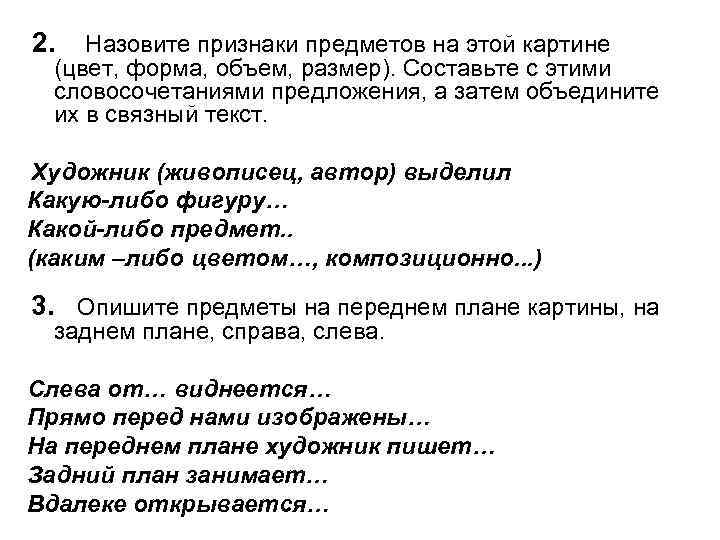 2. Назовите признаки предметов на этой картине (цвет, форма, объем, размер). Составьте с этими словосочетаниями предложения, а затем объедините их в связный текст.

Художник (живописец, автор) выделил
Какую-либо фигуру…
Какой-либо предмет..
(каким –либо цветом…, композиционно...)

3. Опишите предметы на переднем плане картины, на заднем плане, справа, слева.

Слева от… виднеется…
Прямо перед нами изображены…
На переднем плане художник пишет…
Задний план занимает…
Вдалеке открывается…